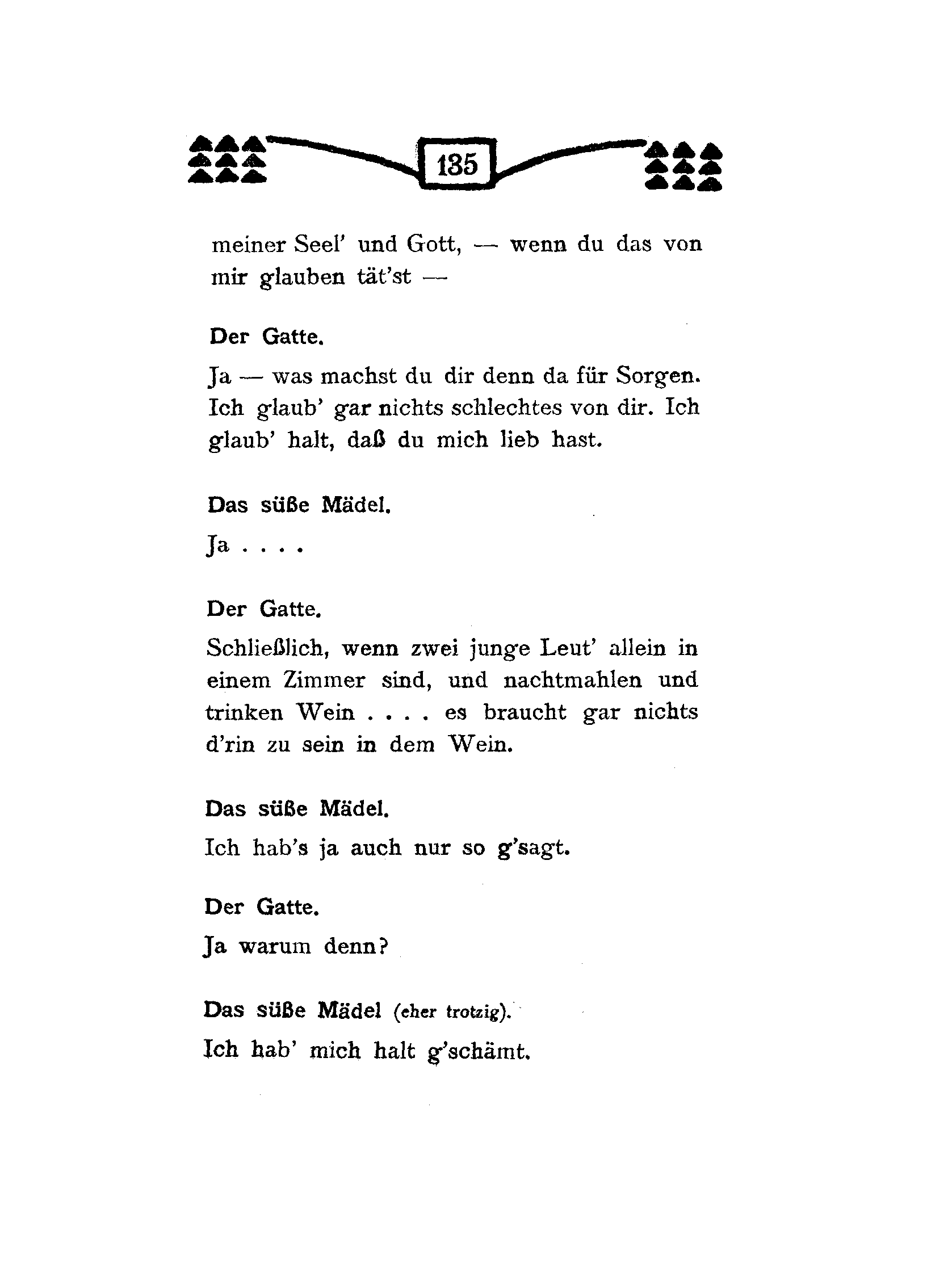 135

meiner Seel' und Gott, — wenn du das von mir glauben tät'st —

Der Gatte.

Ja — was machst du dir denn da für Sorgen. Ich glaub' gar nichts schlechtes von dir. Ich glaub' halt, daß du mich lieb hast.

Das süße Mädel.

Ja . . . .

Der Gatte.

Schließlich, wenn zwei junge Leut' allein in einem Zimmer sind, und nachtmahlen und trinken Wein . . . . es braucht gar nichts d'rin zu sein in dem Wein.

Das süße Mädel.

Ich hab's ja auch nur so g'sagt.

Der Gatte.

Ja warum denn?

Das süße Mädel (eher trotzig).

Ich hab' mich halt g'schämt.